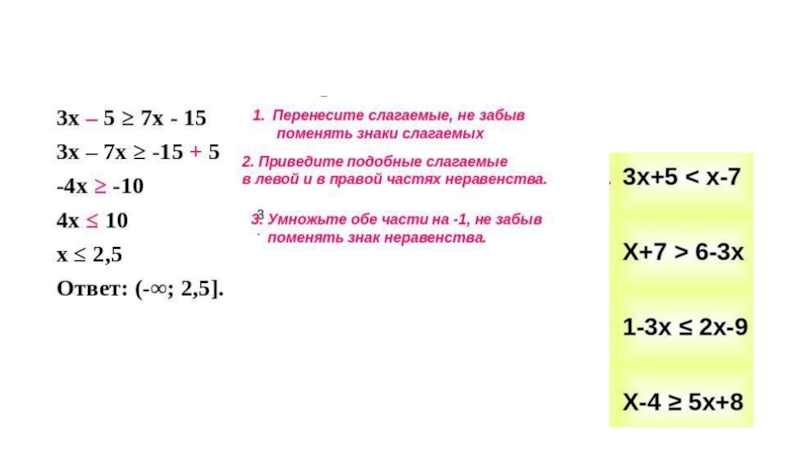 $3x - 5 \geq 7x - 15$

$3x - 7x \geq -15 + 5$

$-4x \geq -10$

$4x \leq 10$

$x \leq 2,5$

Ответ: $(-\infty; 2,5]$.

1. Перенесите слагаемые, не забыв поменять знаки слагаемых

2. Приведите подобные слагаемые в левой и в правой частях неравенства.

3. Умножьте обе части на -1, не забыв поменять знак неравенства.

$3x+5 < x-7$

$X+7 > 6-3x$

$1-3x \leq 2x-9$

$X-4 \geq 5x+8$